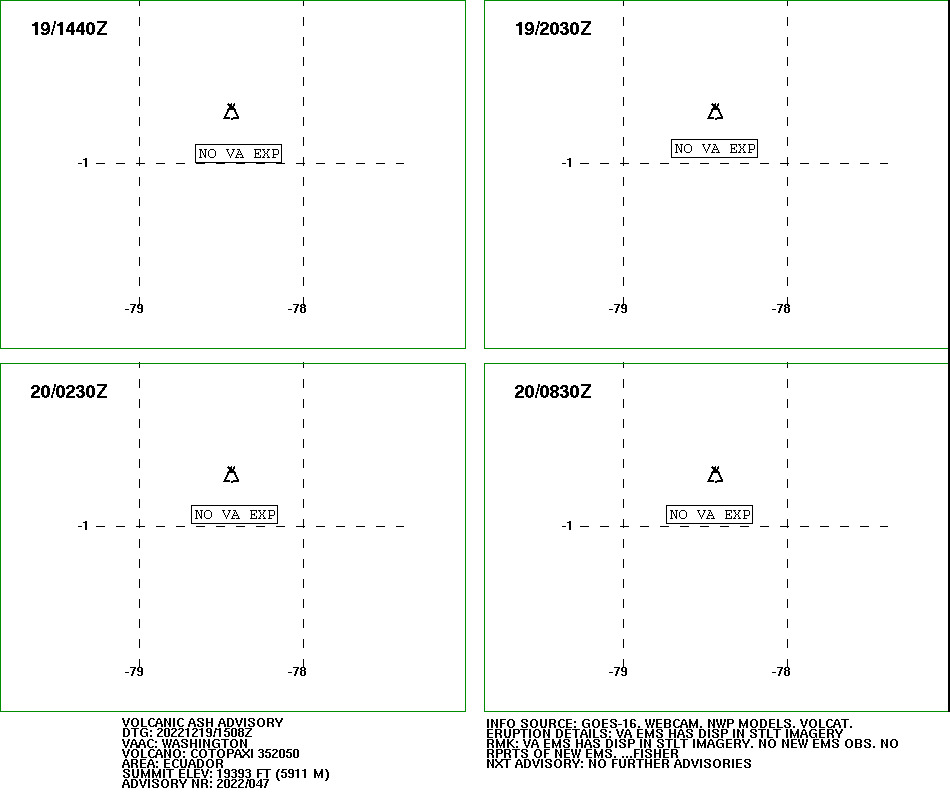 19/1440Z

NO VA EXP

-1

-79

-78

19/2030Z

NO VA EXP

-1

-79

-78

20/0230Z

NO VA EXP

-1

-79

-78

20/0830Z

NO VA EXP

-1

-79

-78

VOLCANIC ASH ADVISORY
DTG: 20221219/1508Z
VAAC: WASHINGTON
VOLCANO: COTOPAXI 352050
AREA: ECUADOR
SUMMIT ELEV: 19393 FT (5911 M)
ADVISORY NR: 2022/047

INFO SOURCE: GOES-16. WEBCAM. NWP MODELS. VOLCAT.
ERUPTION DETAILS: VA EMS HAS DISP IN STLT IMAGERY
RMK: VA EMS HAS DISP IN STLT IMAGERY. NO NEW EMS OBS. NO RPRTS OF NEW EMS. ...FISHER
NXT ADVISORY: NO FURTHER ADVISORIES